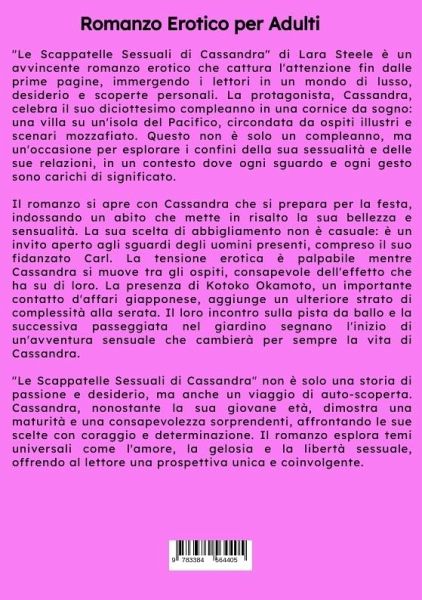 Romanzo Erotico per Adulti

"Le Scappatelle Sessuali di Cassandra" di Lara Steele è un avvincente romanzo erotico che cattura l'attenzione fin dalle prime pagine, immergendo i lettori in un mondo di lusso, desiderio e scoperte personali. La protagonista, Cassandra, celebra il suo diciottesimo compleanno in una cornice da sogno: una villa su un'isola del Pacifico, circondata da ospiti illustri e scenari mozzafiato. Questo non è solo un compleanno, ma un'occasione per esplorare i confini della sua sessualità e delle sue relazioni, in un contesto dove ogni sguardo e ogni gesto sono carichi di significato.

Il romanzo si apre con Cassandra che si prepara per la festa, indossando un abito che mette in risalto la sua bellezza e sensualità. La sua scelta di abbigliamento non è casuale: è un invito aperto agli sguardi degli uomini presenti, compreso il suo fidanzato Carl. La tensione erotica è palpabile mentre Cassandra si muove tra gli ospiti, consapevole dell'effetto che ha su di loro. La presenza di Kotoko Okamoto, un importante contatto d'affari giapponese, aggiunge un ulteriore strato di complessità alla serata. Il loro incontro sulla pista da ballo e la successiva passeggiata nel giardino segnano l'inizio di un'avventura sensuale che cambierà per sempre la vita di Cassandra.

"Le Scappatelle Sessuali di Cassandra" non è solo una storia di passione e desiderio, ma anche un viaggio di auto-scoperta. Cassandra, nonostante la sua giovane età, dimostra una maturità e una consapevolezza sorprendenti, affrontando le sue scelte con coraggio e determinazione. Il romanzo esplora temi universali come l'amore, la gelosia e la libertà sessuale, offrendo al lettore una prospettiva unica e coinvolgente.

9 783384 564405